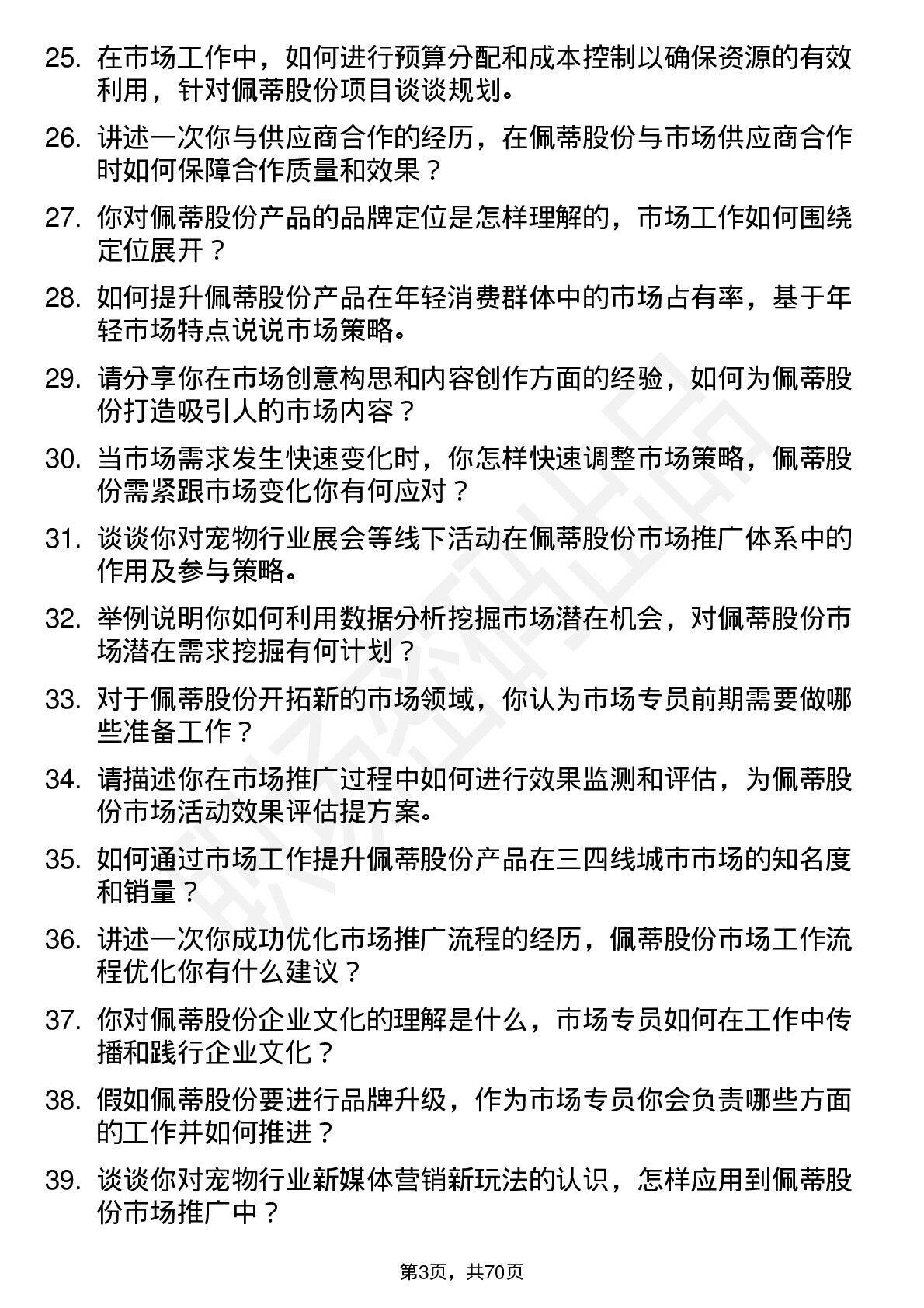 25. 在市场工作中，如何进行预算分配和成本控制以确保资源的有效利用，针对佩蒂股份项目谈谈规划。

26. 讲述一次你与供应商合作的经历，在佩蒂股份与市场供应商合作时如何保障合作质量和效果？

27. 你对佩蒂股份产品的品牌定位是怎样理解的，市场工作如何围绕定位展开？

28. 如何提升佩蒂股份产品在年轻消费群体中的市场占有率，基于年轻市场特点说说市场策略。

29. 请分享你在市场创意构思和内容创作方面的经验，如何为佩蒂股份打造吸引人的市场内容？

30. 当市场需求发生快速变化时，你怎样快速调整市场策略，佩蒂股份需紧跟市场变化你有何应对？

31. 谈谈你对宠物行业展会等线下活动在佩蒂股份市场推广体系中的作用及参与策略。

32. 举例说明你如何利用数据分析挖掘市场潜在机会，对佩蒂股份市场潜在需求挖掘有何计划？

33. 对于佩蒂股份开拓新的市场领域，你认为市场专员前期需要做哪些准备工作？

34. 请描述你在市场推广过程中如何进行效果监测和评估，为佩蒂股份市场活动效果评估提方案。

35. 如何通过市场工作提升佩蒂股份产品在三四线城市市场的知名度和销量？

36. 讲述一次你成功优化市场推广流程的经历，佩蒂股份市场工作流程优化你有什么建议？

37. 你对佩蒂股份企业文化的理解是什么，市场专员如何在工作中传播和践行企业文化？

38. 假如佩蒂股份要进行品牌升级，作为市场专员你会负责哪些方面的工作并如何推进？

39. 谈谈你对宠物行业新媒体营销新玩法的认识，怎样应用到佩蒂股份市场推广中？

第3页，共70页